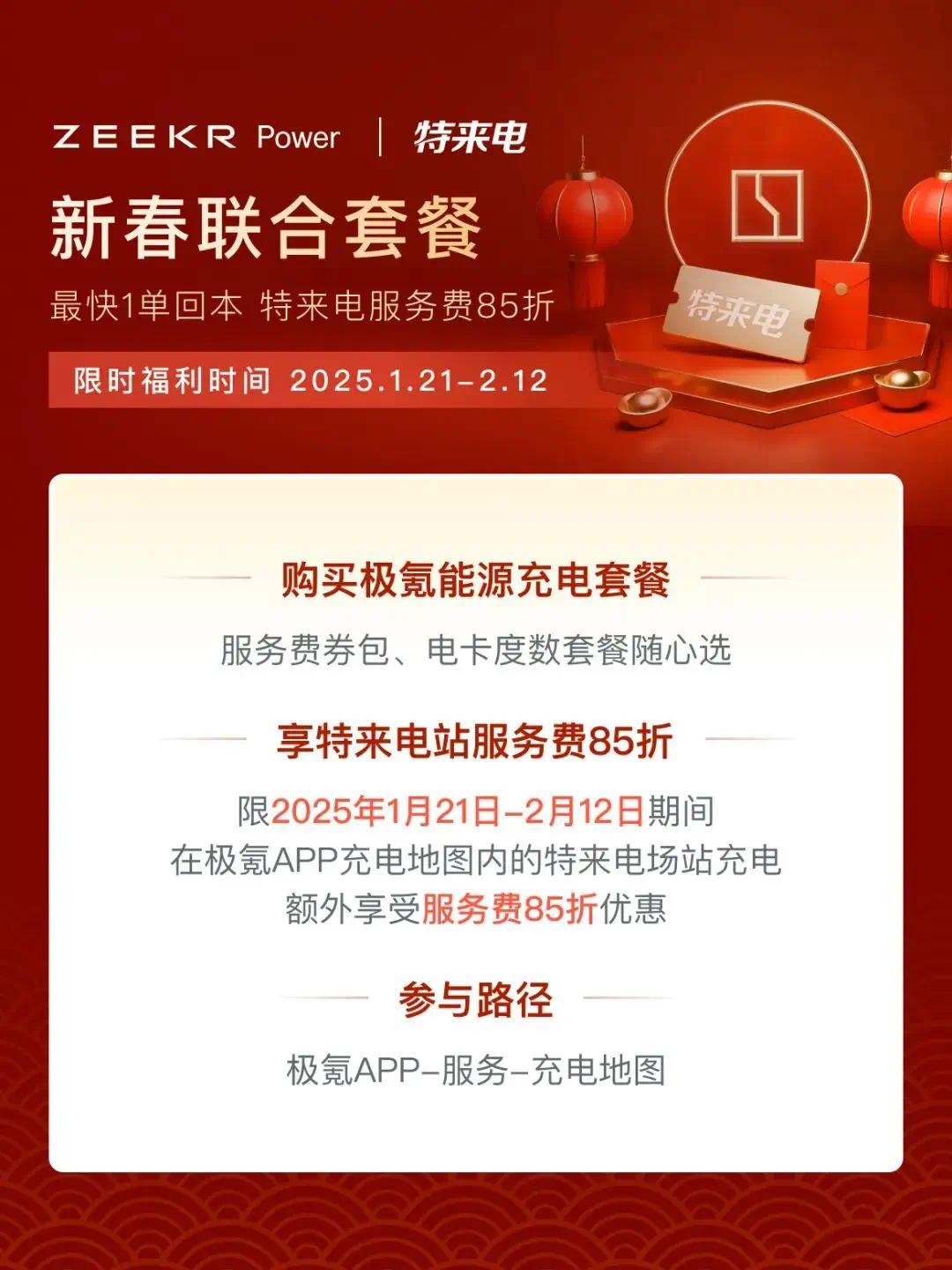 ZEEKR Power | 特来电

新春联合套餐

最快1单回本 特来电服务费85折

限时福利时间 2025.1.21-2.12

特来电

购买极氪能源充电套餐

服务费券包、电卡度数套餐随心选

享特来电站服务费85折

限2025年1月21日-2月12日期间
在极氪APP充电地图内的特来电场站充电
额外享受服务费85折优惠

参与路径

极氪APP-服务-充电地图